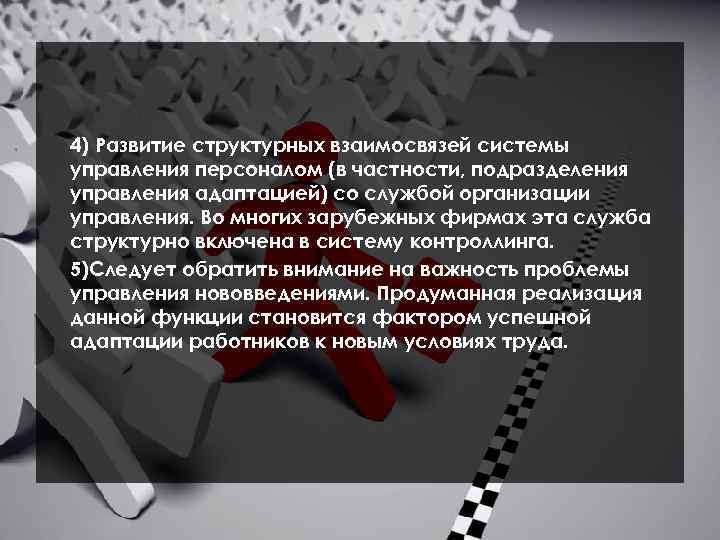 4) Развитие структурных взаимосвязей системы управления персоналом (в частности, подразделения управления адаптацией) со службой организации управления. Во многих зарубежных фирмах эта служба структурно включена в систему контроллинга.

5)Следует обратить внимание на важность проблемы управления нововведениями. Продуманная реализация данной функции становится фактором успешной адаптации работников к новым условиях труда.